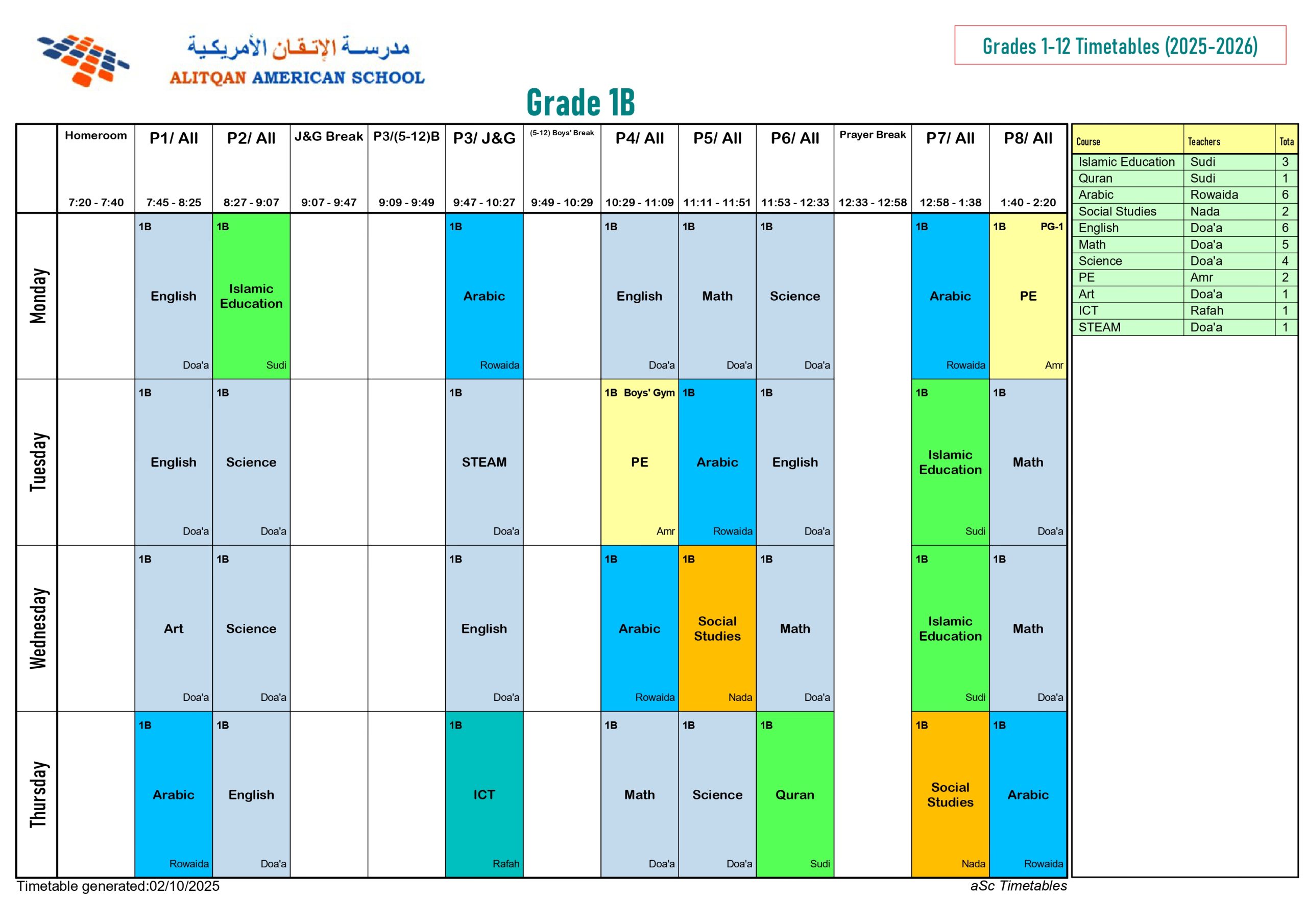 مدرسة الإتقان الأمريكية
ALITQAN AMERICAN SCHOOL

Grades 1-12 Timetables (2025-2026)

Grade 1B

| | Homeroom 7:20 - 7:40 | P1/ All 7:45 - 8:25 | P2/ All 8:27 - 9:07 | J&G Break 9:07 - 9:47 | P3/(5-12)B 9:09 - 9:49 | P3/ J&G 9:47 - 10:27 | (5-12) Boys' Break 9:49 - 10:29 | P4/ All 10:29 - 11:09 | P5/ All 11:11 - 11:51 | P6/ All 11:53 - 12:33 | Prayer Break 12:33 - 12:58 | P7/ All 12:58 - 1:38 | P8/ All 1:40 - 2:20 |
|---|---|---|---|---|---|---|---|---|---|---|---|---|---|
| Monday | | 1B English Doa'a | 1B Islamic Education Sudi | | | 1B Arabic Rowaida | | 1B English Doa'a | 1B Math Doa'a | 1B Science Doa'a | | 1B Arabic Rowaida | 1B PG-1 PE Amr |
| Tuesday | | 1B English Doa'a | 1B Science Doa'a | | | 1B STEAM Doa'a | | 1B Boys' Gym PE Amr | 1B Arabic Rowaida | 1B English Doa'a | | 1B Islamic Education Sudi | 1B Math Doa'a |
| Wednesday | | 1B Art Doa'a | 1B Science Doa'a | | | 1B English Doa'a | | 1B Arabic Rowaida | 1B Social Studies Nada | 1B Math Doa'a | | 1B Islamic Education Sudi | 1B Math Doa'a |
| Thursday | | 1B Arabic Rowaida | 1B English Doa'a | | | 1B ICT Rafah | | 1B Math Doa'a | 1B Science Doa'a | 1B Quran Sudi | | 1B Social Studies Nada | 1B Arabic Rowaida |

| Course | Teachers | Tota |
|---|---|---|
| Islamic Education | Sudi | 3 |
| Quran | Sudi | 1 |
| Arabic | Rowaida | 6 |
| Social Studies | Nada | 2 |
| English | Doa'a | 6 |
| Math | Doa'a | 5 |
| Science | Doa'a | 4 |
| PE | Amr | 2 |
| Art | Doa'a | 1 |
| ICT | Rafah | 1 |
| STEAM | Doa'a | 1 |

Timetable generated:02/10/2025
aSc Timetables